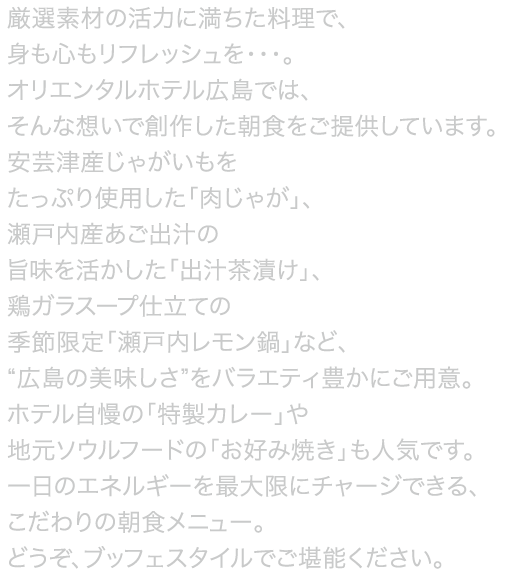 厳選素材の活力に満ちた料理で、
身も心もリフレッシュを･･･。
オリエンタルホテル広島では、
そんな想いで創作した朝食をご提供しています。
安芸津産じゃがいもを
たっぷり使用した「肉じゃが」、
瀬戸内産あご出汁の
旨味を活かした「出汁茶漬け」、
鶏ガラスープ仕立ての
季節限定「瀬戸内レモン鍋」など、
“広島の美味しさ”をバラエティ豊かにご用意。
ホテル自慢の「特製カレー」や
地元ソウルフードの「お好み焼き」も人気です。
一日のエネルギーを最大限にチャージできる、
こだわりの朝食メニュー。
どうぞ、ブッフェスタイルでご堪能ください。